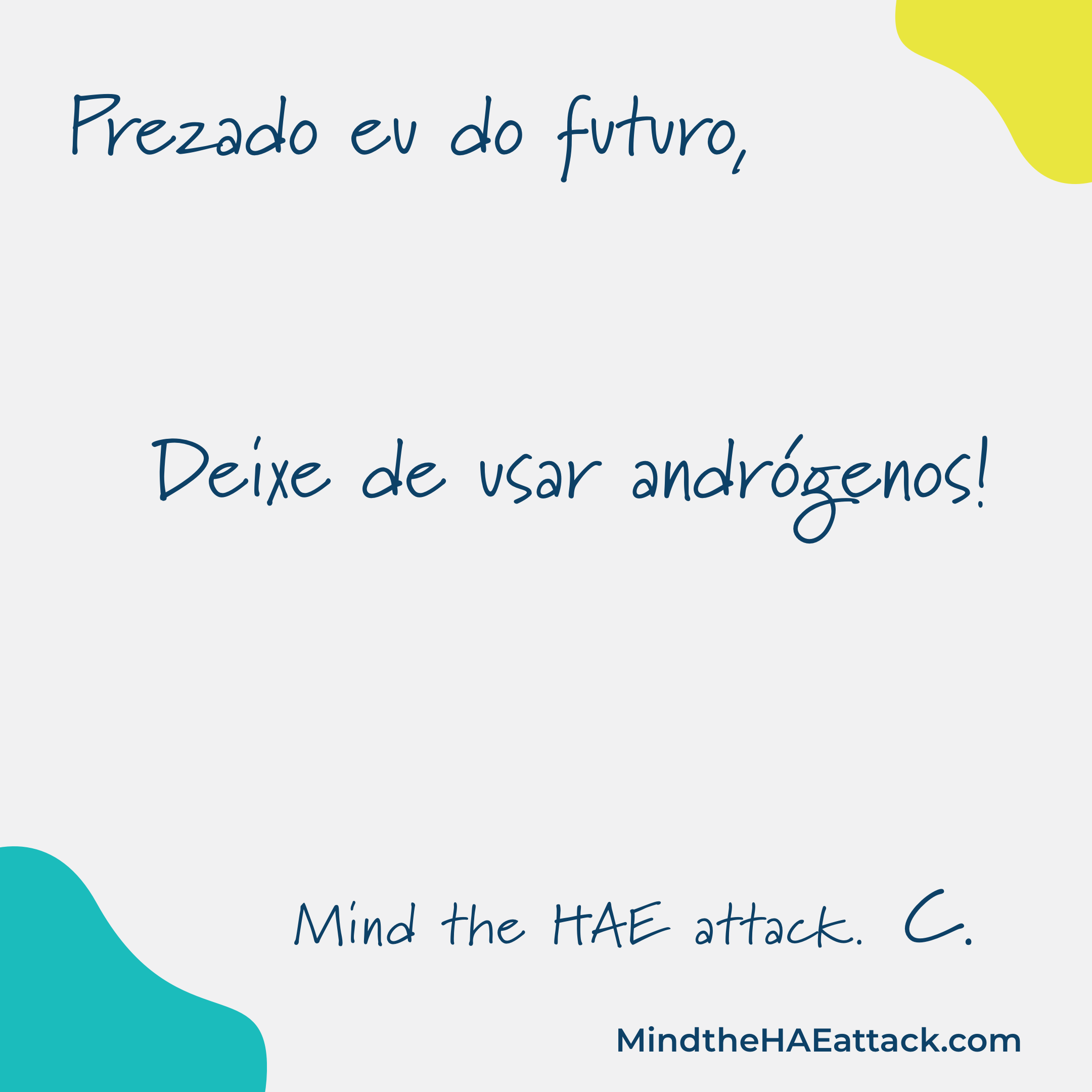 Prezado eu do futuro,

Deixe de usar andrógenos!

Mind the HAE attack. C.

MindtheHAEattack.com